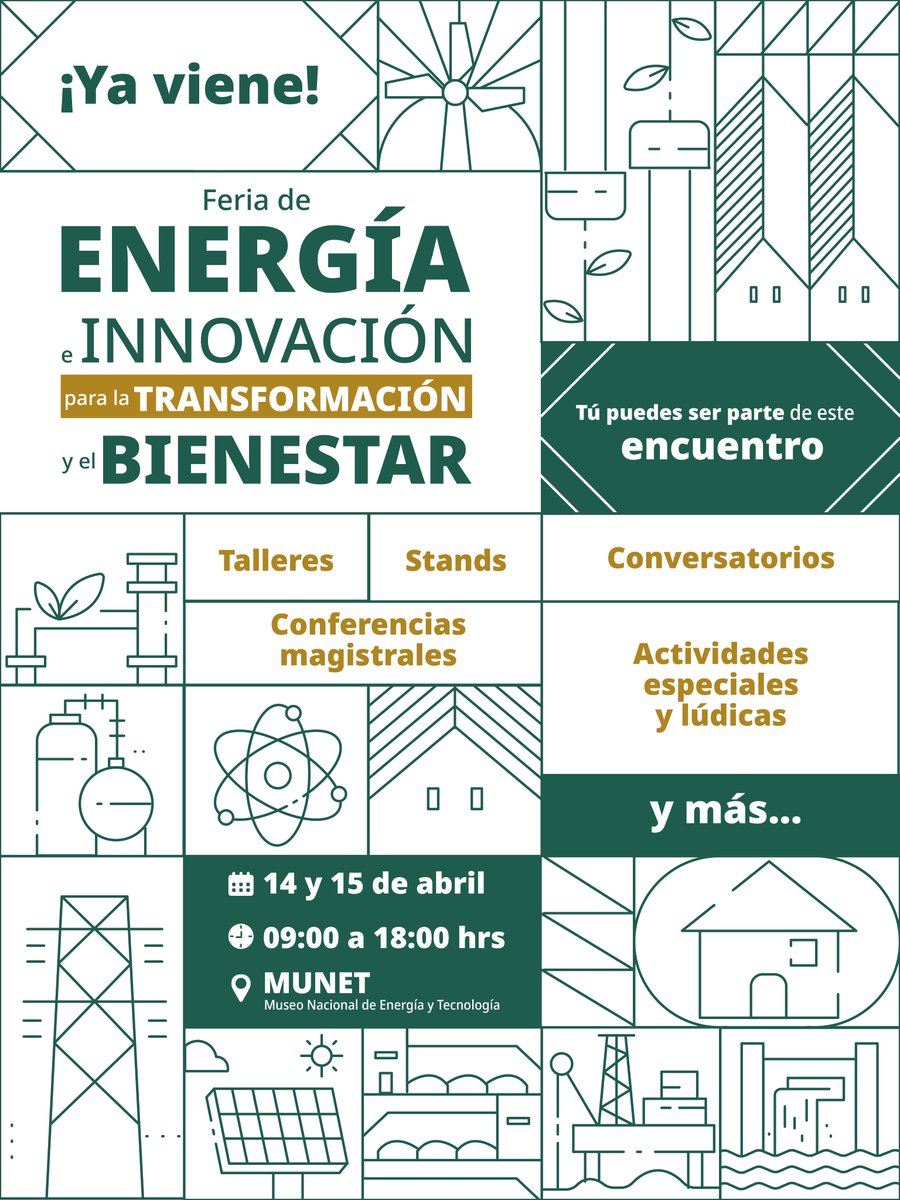 ¡Ya viene!

Feria de
ENERGÍA
e INNOVACIÓN
para la TRANSFORMACIÓN
y el BIENESTAR

Tú puedes ser parte de este
encuentro

Talleres

Stands

Conversatorios

Conferencias magistrales

Actividades especiales y lúdicas

y más...

14 y 15 de abril

09:00 a 18:00 hrs

MUNET
Museo Nacional de Energía y Tecnología